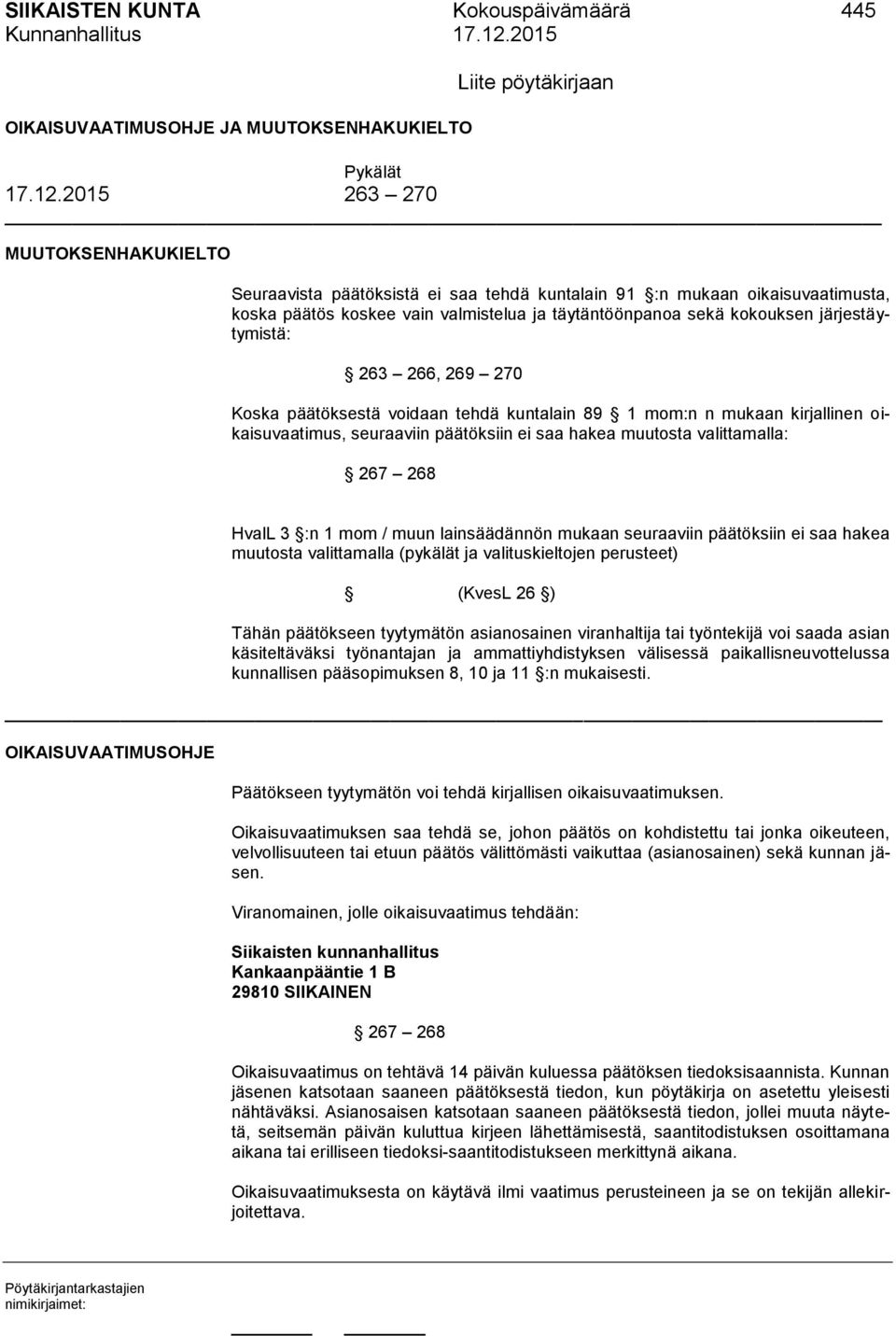 SIIKAISTEN KUNTA Kokouspäivämäärä 445
Kunnanhallitus 17.12.2015

Liite pöytäkirjaan

OIKAISUVAATIMUSOHJE JA MUUTOKSENHAKUKIELTO

Pykälät
17.12.2015 263 – 270

MUUTOKSENHAKUKIELTO

Seuraavista päätöksistä ei saa tehdä kuntalain 91 §:n mukaan oikaisuvaatimusta, koska päätös koskee vain valmistelua ja täytäntöönpanoa sekä kokouksen järjestäytymistä:

§ 263 – 266, 269 – 270

Koska päätöksestä voidaan tehdä kuntalain 89 § 1 mom:n n mukaan kirjallinen oikaisuvaatimus, seuraaviin päätöksiin ei saa hakea muutosta valittamalla:

§ 267 – 268

HvalL 3 §:n 1 mom / muun lainsäädännön mukaan seuraaviin päätöksiin ei saa hakea muutosta valittamalla (pykälät ja valituskieltojen perusteet)

§ (KvesL 26 §)

Tähän päätökseen tyytymätön asianosainen viranhaltija tai työntekijä voi saada asian käsiteltäväksi työnantajan ja ammattiyhdistyksen välisessä paikallisneuvottelussa kunnallisen pääsopimuksen 8, 10 ja 11 §:n mukaisesti.

OIKAISUVAATIMUSOHJE

Päätökseen tyytymätön voi tehdä kirjallisen oikaisuvaatimuksen.

Oikaisuvaatimuksen saa tehdä se, johon päätös on kohdistettu tai jonka oikeuteen, velvollisuuteen tai etuun päätös välittömästi vaikuttaa (asianosainen) sekä kunnan jäsen.

Viranomainen, jolle oikaisuvaatimus tehdään:

Siikaisten kunnanhallitus
Kankaanpääntie 1 B
29810 SIIKAINEN

§ 267 – 268

Oikaisuvaatimus on tehtävä 14 päivän kuluessa päätöksen tiedoksisaannista. Kunnan jäsenen katsotaan saaneen päätöksestä tiedon, kun pöytäkirja on asetettu yleisesti nähtäväksi. Asianosaisen katsotaan saaneen päätöksestä tiedon, jollei muuta näytetä, seitsemän päivän kuluttua kirjeen lähettämisestä, saantitodistuksen osoittamana aikana tai erilliseen tiedoksi-saantitodistukseen merkittynä aikana.

Oikaisuvaatimuksesta on käytävä ilmi vaatimus perusteineen ja se on tekijän allekirjoitettava.

Pöytäkirjantarkastajien nimikirjaimet: